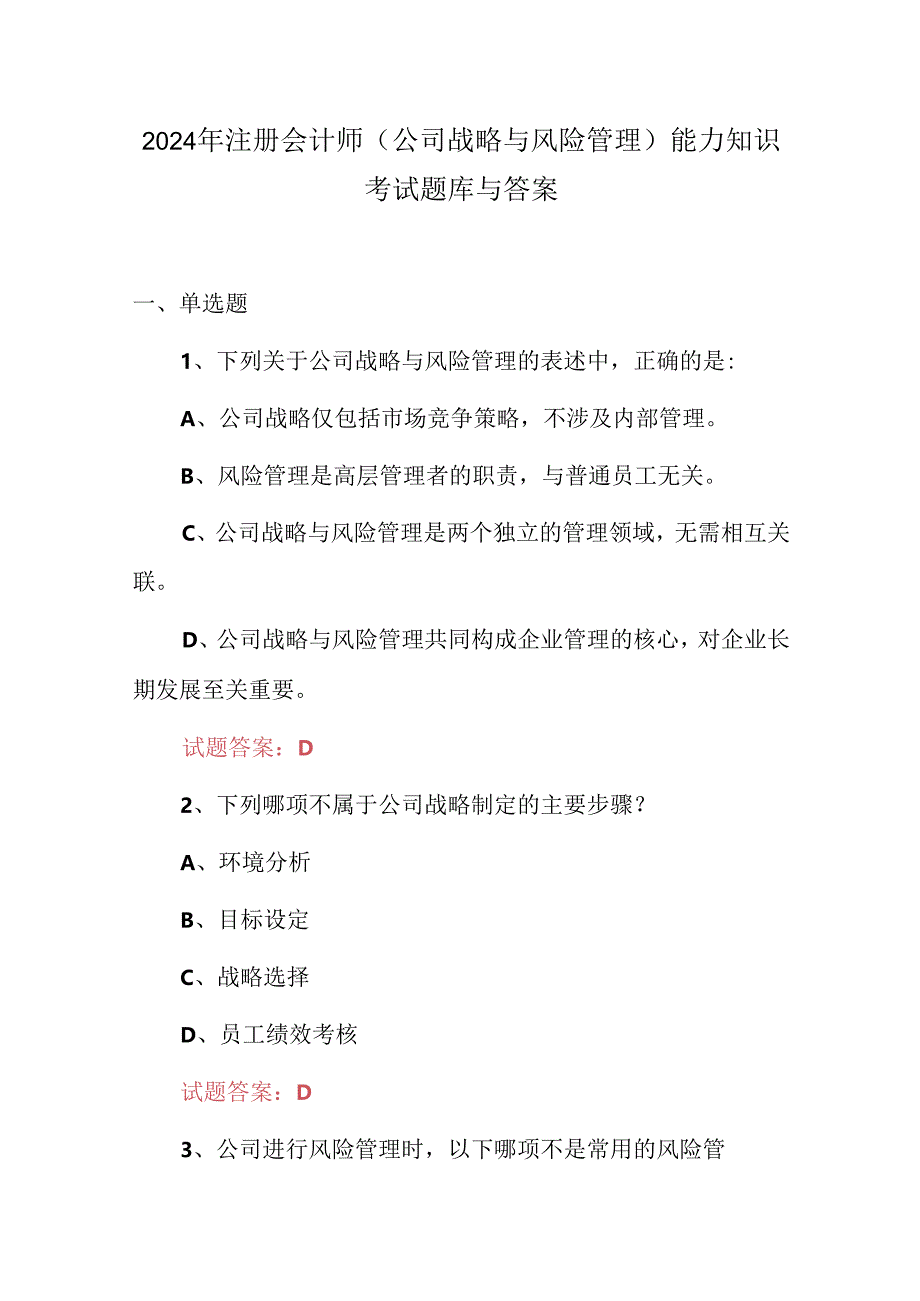 2024年注册会计师（公司战略与风险管理）能力知识考试题库与答案

一、单选题

1、下列关于公司战略与风险管理的表述中，正确的是：

A、公司战略仅包括市场竞争策略，不涉及内部管理。

B、风险管理是高层管理者的职责，与普通员工无关。

C、公司战略与风险管理是两个独立的管理领域，无需相互关联。

D、公司战略与风险管理共同构成企业管理的核心，对企业长期发展至关重要。

试题答案：D

2、下列哪项不属于公司战略制定的主要步骤？

A、环境分析

B、目标设定

C、战略选择

D、员工绩效考核

试题答案：D

3、公司进行风险管理时，以下哪项不是常用的风险管